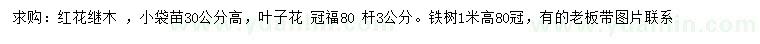 求购：红花继木 ，小袋苗30公分高，叶子花 冠福80 杆3公分。铁树1米高80冠，有的老板带图片联系